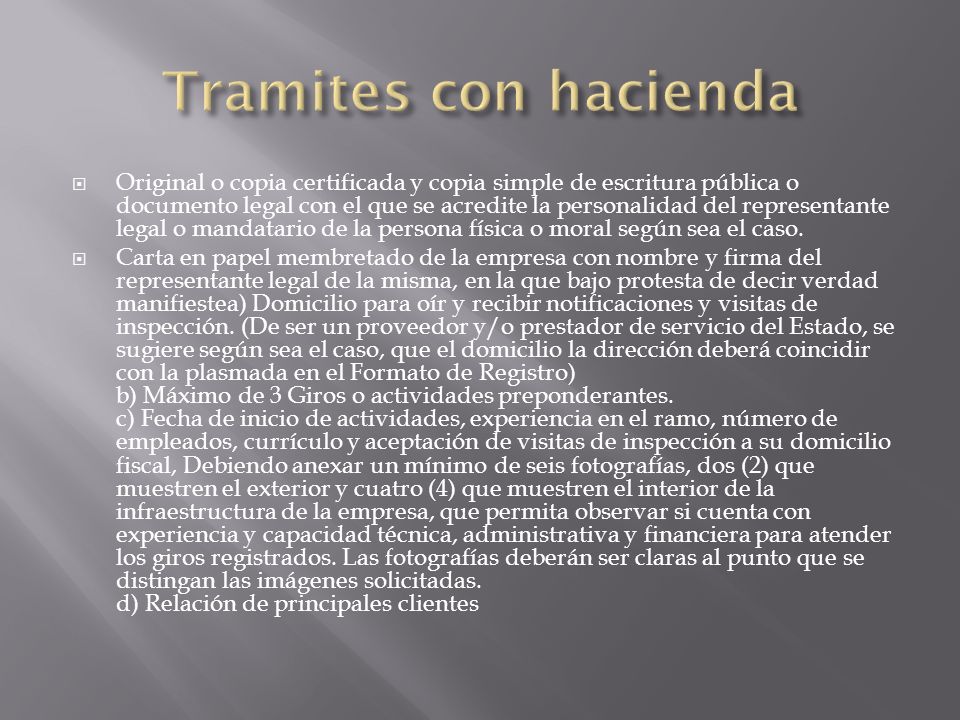 Tramites con hacienda

Original o copia certificada y copia simple de escritura pública o documento legal con el que se acredite la personalidad del representante legal o mandatario de la persona física o moral según sea el caso.

Carta en papel membretado de la empresa con nombre y firma del representante legal de la misma, en la que bajo protesta de decir verdad manifiestea) Domicilio para oír y recibir notificaciones y visitas de inspección. (De ser un proveedor y/o prestador de servicio del Estado, se sugiere según sea el caso, que el domicilio la dirección deberá coincidir con la plasmada en el Formato de Registro)
b) Máximo de 3 Giros o actividades preponderantes.
c) Fecha de inicio de actividades, experiencia en el ramo, número de empleados, currículo y aceptación de visitas de inspección a su domicilio fiscal, Debiendo anexar un mínimo de seis fotografías, dos (2) que muestren el exterior y cuatro (4) que muestren el interior de la infraestructura de la empresa, que permita observar si cuenta con experiencia y capacidad técnica, administrativa y financiera para atender los giros registrados. Las fotografías deberán ser claras al punto que se distingan las imágenes solicitadas.
d) Relación de principales clientes